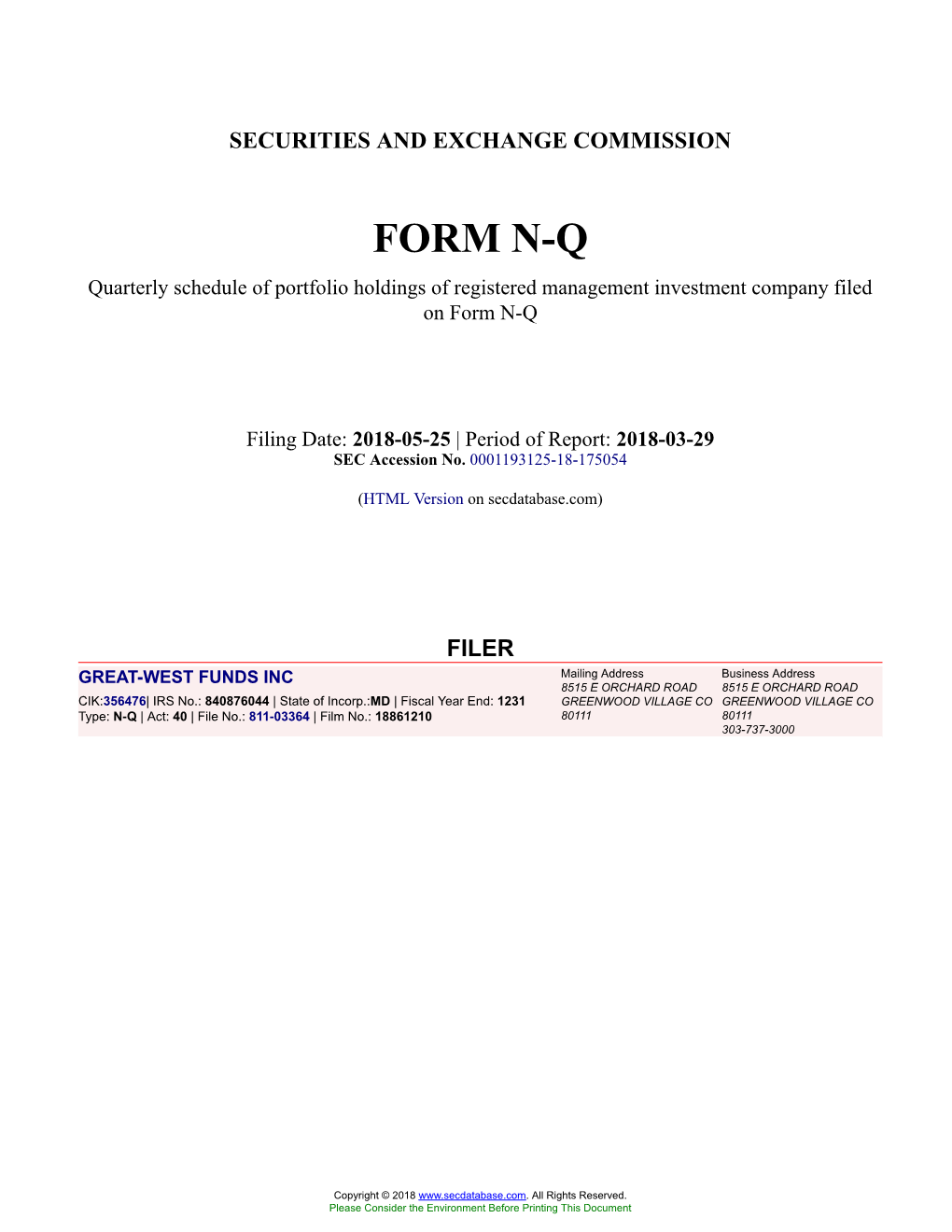 SECURITIES AND EXCHANGE COMMISSION

FORM N-Q

Quarterly schedule of portfolio holdings of registered management investment company filed on Form N-Q

Filing Date: 2018-05-25 | Period of Report: 2018-03-29
SEC Accession No. 0001193125-18-175054

(HTML Version on secdatabase.com)

FILER

GREAT-WEST FUNDS INC
CIK:356476| IRS No.: 840876044 | State of Incorp.:MD | Fiscal Year End: 1231
Type: N-Q | Act: 40 | File No.: 811-03364 | Film No.: 18861210

Mailing Address
8515 E ORCHARD ROAD
GREENWOOD VILLAGE CO
80111

Business Address
8515 E ORCHARD ROAD
GREENWOOD VILLAGE CO
80111
303-737-3000

Copyright © 2018 www.secdatabase.com. All Rights Reserved.
Please Consider the Environment Before Printing This Document